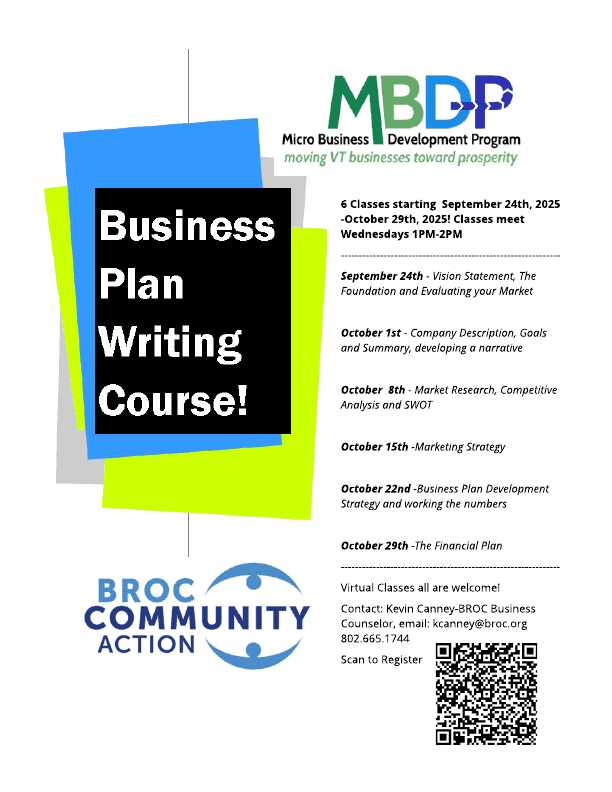 MBDP
Micro Business Development Program
moving VT businesses toward prosperity

Business Plan Writing Course!

6 Classes starting September 24th, 2025 -October 29th, 2025! Classes meet Wednesdays 1PM-2PM

September 24th - Vision Statement, The Foundation and Evaluating your Market

October 1st - Company Description, Goals and Summary, developing a narrative

October 8th - Market Research, Competitive Analysis and SWOT

October 15th -Marketing Strategy

October 22nd -Business Plan Development Strategy and working the numbers

October 29th -The Financial Plan

Virtual Classes all are welcome!

Contact: Kevin Canney-BROC Business Counselor, email: kcanney@broc.org 802.665.1744

Scan to Register

BROC COMMUNITY ACTION